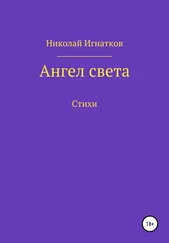 Николай Игнатков

Ангел света

Стихи

18+